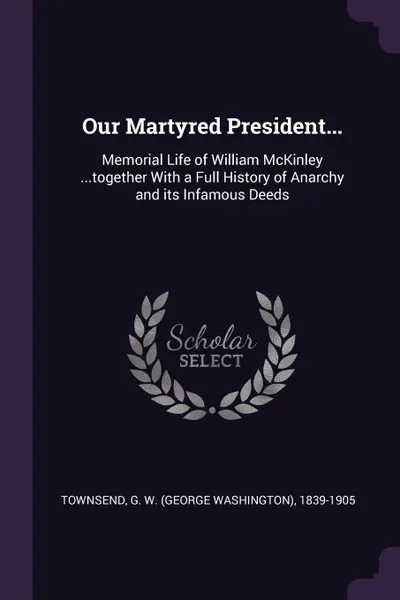 Our Martyred President...

Memorial Life of William McKinley ...together With a Full History of Anarchy and its Infamous Deeds

Scholar
SELECT

TOWNSEND, G. W. (GEORGE WASHINGTON), 1839-1905